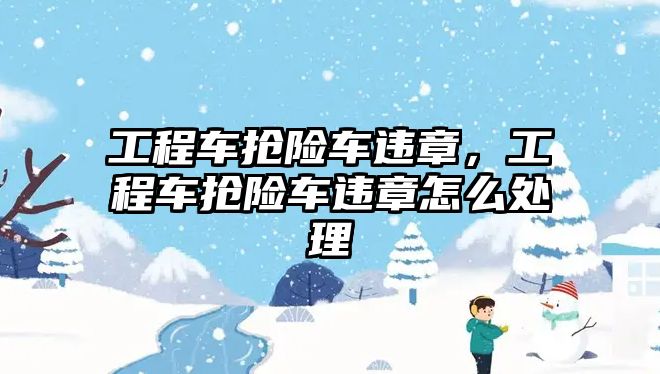 工程车抢险车违章，工程车抢险车违章怎么处理